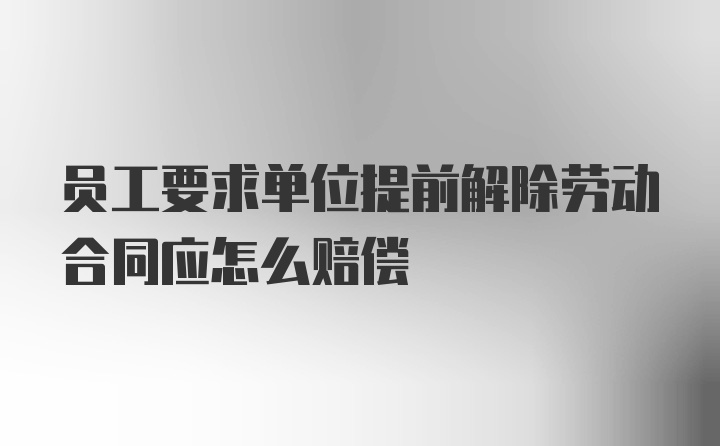 员工要求单位提前解除劳动合同应怎么赔偿